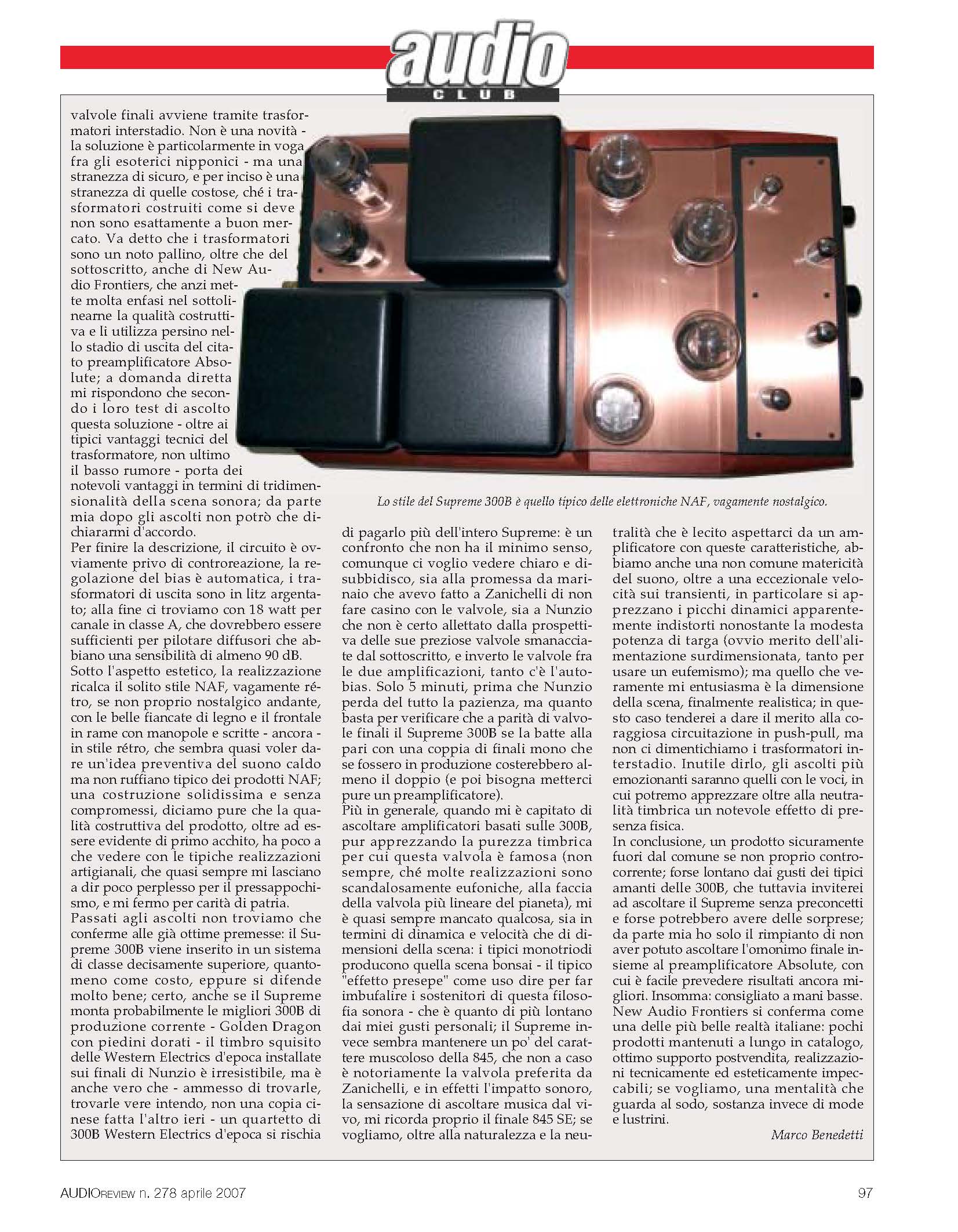 audio
CLUB

valvole finali avviene tramite trasformatori interstadio. Non è una novità - la soluzione è particolarmente in voga fra gli esoterici nipponici - ma una stranezza di sicuro, e per inciso è una stranezza di quelle costose, ché i trasformatori costruiti come si deve non sono esattamente a buon mercato. Va detto che i trasformatori sono un noto pallino, oltre che del sottoscritto, anche di New Audio Frontiers, che anzi mette molta enfasi nel sottolinearne la qualità costruttiva e li utilizza persino nello stadio di uscita del citato preamplificatore Absolute; a domanda diretta mi rispondono che secondo i loro test di ascolto questa soluzione - oltre ai tipici vantaggi tecnici del trasformatore, non ultimo il basso rumore - porta dei notevoli vantaggi in termini di tridimensionalità della scena sonora; da parte mia dopo gli ascolti non potrò che dichiararmi d'accordo.
Per finire la descrizione, il circuito è ovviamente privo di controreazione, la regolazione del bias è automatica, i trasformatori di uscita sono in litz argentato; alla fine ci troviamo con 18 watt per canale in classe A, che dovrebbero essere sufficienti per pilotare diffusori che abbiano una sensibilità di almeno 90 dB.
Sotto l'aspetto estetico, la realizzazione ricalca il solito stile NAF, vagamente rétro, se non proprio nostalgico andante, con le belle fiancate di legno e il frontale in rame con manopole e scritte - ancora - in stile rétro, che sembra quasi voler dare un'idea preventiva del suono caldo ma non ruffiano tipico dei prodotti NAF; una costruzione solidissima e senza compromessi, diciamo pure che la qualità costruttiva del prodotto, oltre ad essere evidente di primo acchito, ha poco a che vedere con le tipiche realizzazioni artigianali, che quasi sempre mi lasciano a dir poco perplesso per il pressappochismo, e mi fermo per carità di patria.
Passati agli ascolti non troviamo che conferme alle già ottime premesse: il Supreme 300B viene inserito in un sistema di classe decisamente superiore, quantomeno come costo, eppure si difende molto bene; certo, anche se il Supreme monta probabilmente le migliori 300B di produzione corrente - Golden Dragon con piedini dorati - il timbro squisito delle Western Electrics d'epoca installate sui finali di Nunzio è irresistibile, ma è anche vero che - ammesso di trovarle, trovarle vere intendo, non una copia cinese fatta l'altro ieri - un quartetto di 300B Western Electrics d'epoca si rischia

Lo stile del Supreme 300B è quello tipico delle elettroniche NAF, vagamente nostalgico.

di pagarlo più dell'intero Supreme: è un confronto che non ha il minimo senso, comunque ci voglio vedere chiaro e disubbidisco, sia alla promessa da marinaio che avevo fatto a Zanichelli di non fare casino con le valvole, sia a Nunzio che non è certo allettato dalla prospettiva delle sue preziose valvole smanacciate dal sottoscritto, e inverto le valvole fra le due amplificazioni, tanto c'è l'autobias. Solo 5 minuti, prima che Nunzio perda del tutto la pazienza, ma quanto basta per verificare che a parità di valvole finali il Supreme 300B se la batte alla pari con una coppia di finali mono che se fossero in produzione costerebbero almeno il doppio (e poi bisogna metterci pure un preamplificatore).
Più in generale, quando mi è capitato di ascoltare amplificatori basati sulle 300B, pur apprezzando la purezza timbrica per cui questa valvola è famosa (non sempre, ché molte realizzazioni sono scandalosamente eufoniche, alla faccia della valvola più lineare del pianeta), mi è quasi sempre mancato qualcosa, sia in termini di dinamica e velocità che di dimensioni della scena: i tipici monotriodi producono quella scena bonsai - il tipico "effetto presepe" come uso dire per far imbufalire i sostenitori di questa filosofia sonora - che è quanto di più lontano dai miei gusti personali; il Supreme invece sembra mantenere un po' del carattere muscoloso della 845, che non a caso è notoriamente la valvola preferita da Zanichelli, e in effetti l'impatto sonoro, la sensazione di ascoltare musica dal vivo, mi ricorda proprio il finale 845 SE; se vogliamo, oltre alla naturalezza e la neutralità che è lecito aspettarci da un amplificatore con queste caratteristiche, abbiamo anche una non comune matericità del suono, oltre a una eccezionale velocità sui transienti, in particolare si apprezzano i picchi dinamici apparentemente indistorti nonostante la modesta potenza di targa (ovvio merito dell'alimentazione surdimensionata, tanto per usare un eufemismo); ma quello che veramente mi entusiasma è la dimensione della scena, finalmente realistica; in questo caso tenderei a dare il merito alla coraggiosa circuitazione in push-pull, ma non ci dimentichiamo i trasformatori interstadio. Inutile dirlo, gli ascolti più emozionanti saranno quelli con le voci, in cui potremo apprezzare oltre alla neutralità timbrica un notevole effetto di presenza fisica.
In conclusione, un prodotto sicuramente fuori dal comune se non proprio controcorrente; forse lontano dai gusti dei tipici amanti delle 300B, che tuttavia inviterei ad ascoltare il Supreme senza preconcetti e forse potrebbero avere delle sorprese; da parte mia ho solo il rimpianto di non aver potuto ascoltare l'omonimo finale insieme al preamplificatore Absolute, con cui è facile prevedere risultati ancora migliori. Insomma: consigliato a mani basse. New Audio Frontiers si conferma come una delle più belle realtà italiane: pochi prodotti mantenuti a lungo in catalogo, ottimo supporto postvendita, realizzazioni tecnicamente ed esteticamente impeccabili; se vogliamo, una mentalità che guarda al sodo, sostanza invece di mode e lustrini.

Marco Benedetti

AUDIOREVIEW n. 278 aprile 2007

97